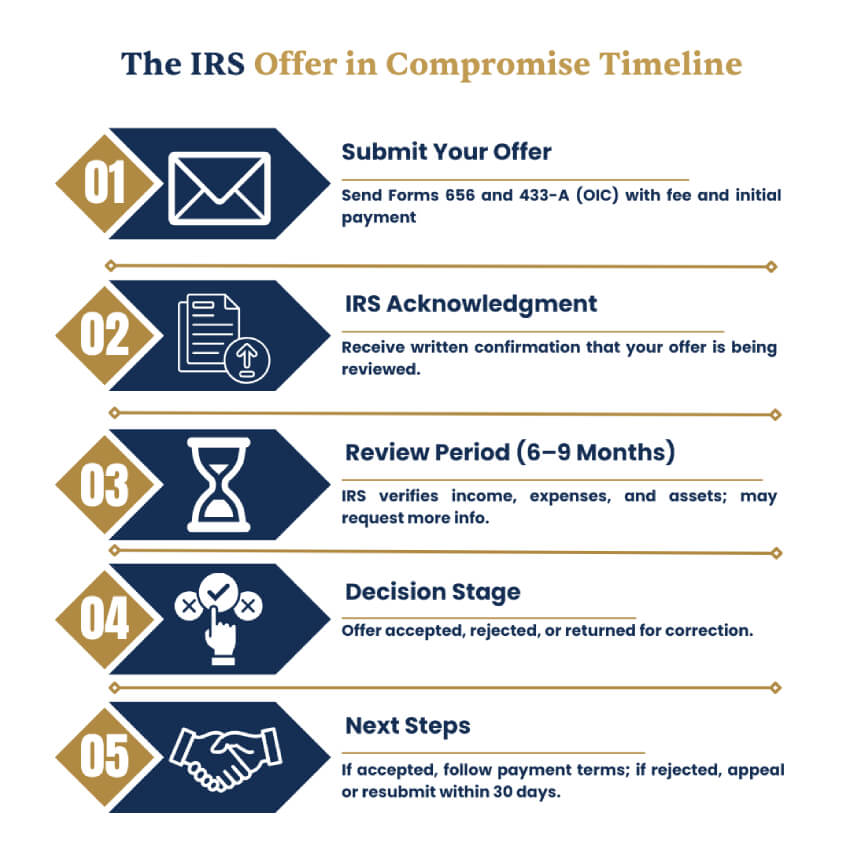 The IRS Offer in Compromise Timeline

01

Submit Your Offer

Send Forms 656 and 433-A (OIC) with fee and initial payment

02

IRS Acknowledgment

Receive written confirmation that your offer is being reviewed.

03

Review Period (6–9 Months)

IRS verifies income, expenses, and assets; may request more info.

04

Decision Stage

Offer accepted, rejected, or returned for correction.

05

Next Steps

If accepted, follow payment terms; if rejected, appeal or resubmit within 30 days.